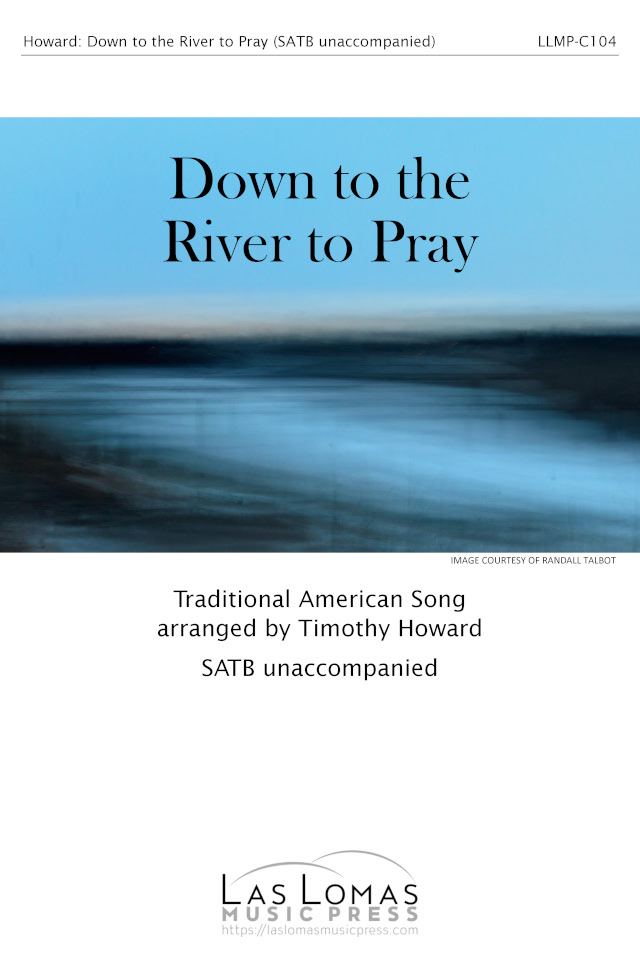 Howard: Down to the River to Pray (SATB unaccompanied) LLMP-C104

Down to the River to Pray

IMAGE COURTESY OF RANDALL TALBOT

Traditional American Song
arranged by Timothy Howard

SATB unaccompanied

LAS LOMAS
MUSIC PRESS
https://laslomasmusicpress.com